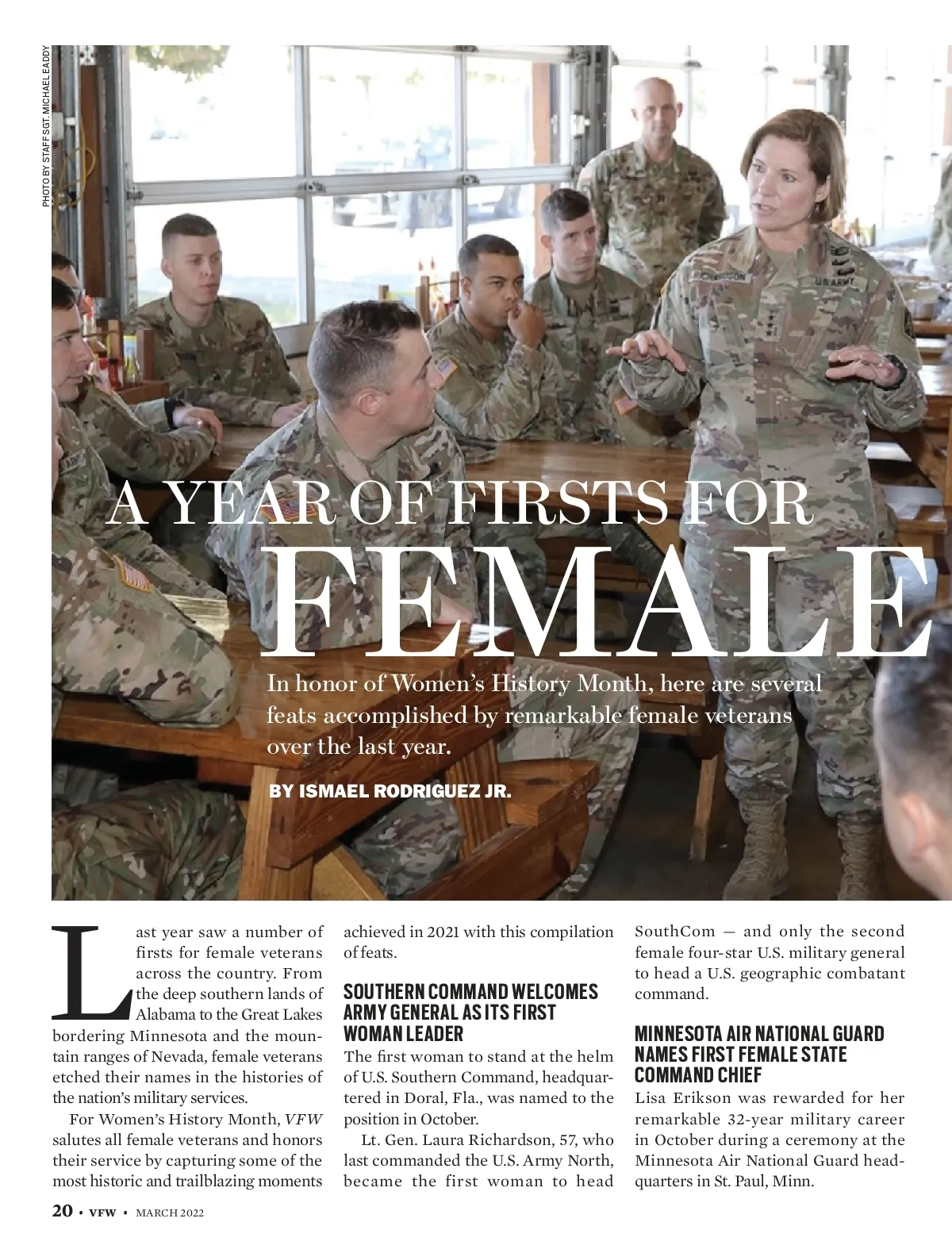 PHOTO BY STAFF SGT. MICHAEL EADDY

A YEAR OF FIRSTS FOR FEMALE

In honor of Women's History Month, here are several feats accomplished by remarkable female veterans over the last year.

BY ISMAEL RODRIGUEZ JR.

Last year saw a number of firsts for female veterans across the country. From the deep southern lands of Alabama to the Great Lakes bordering Minnesota and the mountain ranges of Nevada, female veterans etched their names in the histories of the nation's military services.

For Women's History Month, VFW salutes all female veterans and honors their service by capturing some of the most historic and trailblazing moments achieved in 2021 with this compilation of feats.

SOUTHERN COMMAND WELCOMES ARMY GENERAL AS ITS FIRST WOMAN LEADER

The first woman to stand at the helm of U.S. Southern Command, headquartered in Doral, Fla., was named to the position in October.

Lt. Gen. Laura Richardson, 57, who last commanded the U.S. Army North, became the first woman to head SouthCom — and only the second female four-star U.S. military general to head a U.S. geographic combatant command.

MINNESOTA AIR NATIONAL GUARD NAMES FIRST FEMALE STATE COMMAND CHIEF

Lisa Erikson was rewarded for her remarkable 32-year military career in October during a ceremony at the Minnesota Air National Guard headquarters in St. Paul, Minn.

20 • VFW • MARCH 2022